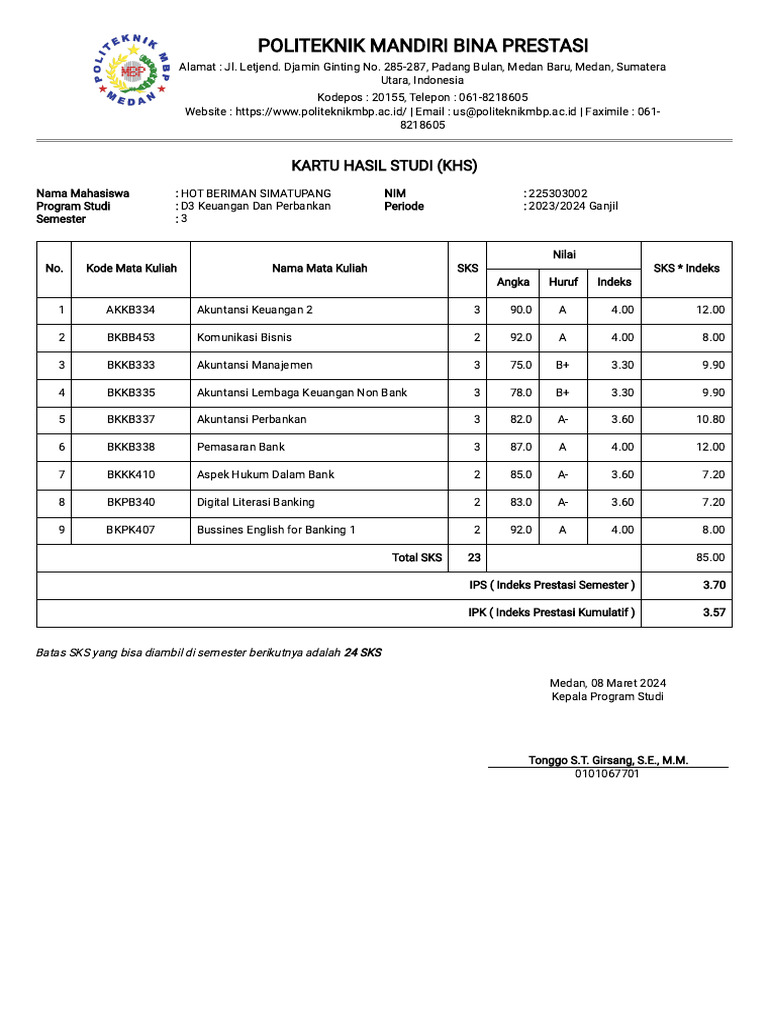 POLITEKNIK MBP MEDAN MBP

POLITEKNIK MANDIRI BINA PRESTASI
Alamat : Jl. Letjend. Djamin Ginting No. 285-287, Padang Bulan, Medan Baru, Medan, Sumatera Utara, Indonesia
Kodepos : 20155, Telepon : 061-8218605
Website : https://www.politeknikmbp.ac.id/ | Email : us@politeknikmbp.ac.id | Faximile : 061-8218605

KARTU HASIL STUDI (KHS)

Nama Mahasiswa : HOT BERIMAN SIMATUPANG
Program Studi : D3 Keuangan Dan Perbankan
Semester : 3
NIM : 225303002
Periode : 2023/2024 Ganjil

| No. | Kode Mata Kuliah | Nama Mata Kuliah | SKS | Nilai Angka | Nilai Huruf | Nilai Indeks | SKS * Indeks |
|---|---|---|---|---|---|---|---|
| 1 | AKKB334 | Akuntansi Keuangan 2 | 3 | 90.0 | A | 4.00 | 12.00 |
| 2 | BKBB453 | Komunikasi Bisnis | 2 | 92.0 | A | 4.00 | 8.00 |
| 3 | BKKB333 | Akuntansi Manajemen | 3 | 75.0 | B+ | 3.30 | 9.90 |
| 4 | BKKB335 | Akuntansi Lembaga Keuangan Non Bank | 3 | 78.0 | B+ | 3.30 | 9.90 |
| 5 | BKKB337 | Akuntansi Perbankan | 3 | 82.0 | A- | 3.60 | 10.80 |
| 6 | BKKB338 | Pemasaran Bank | 3 | 87.0 | A | 4.00 | 12.00 |
| 7 | BKKK410 | Aspek Hukum Dalam Bank | 2 | 85.0 | A- | 3.60 | 7.20 |
| 8 | BKPB340 | Digital Literasi Banking | 2 | 83.0 | A- | 3.60 | 7.20 |
| 9 | BKPK407 | Bussines English for Banking 1 | 2 | 92.0 | A | 4.00 | 8.00 |
| | | Total SKS | 23 | | | | 85.00 |
| | | IPS ( Indeks Prestasi Semester ) | | | | | 3.70 |
| | | IPK ( Indeks Prestasi Kumulatif ) | | | | | 3.57 |

Batas SKS yang bisa diambil di semester berikutnya adalah 24 SKS

Medan, 08 Maret 2024
Kepala Program Studi

Tonggo S.T. Girsang, S.E., M.M.
0101067701